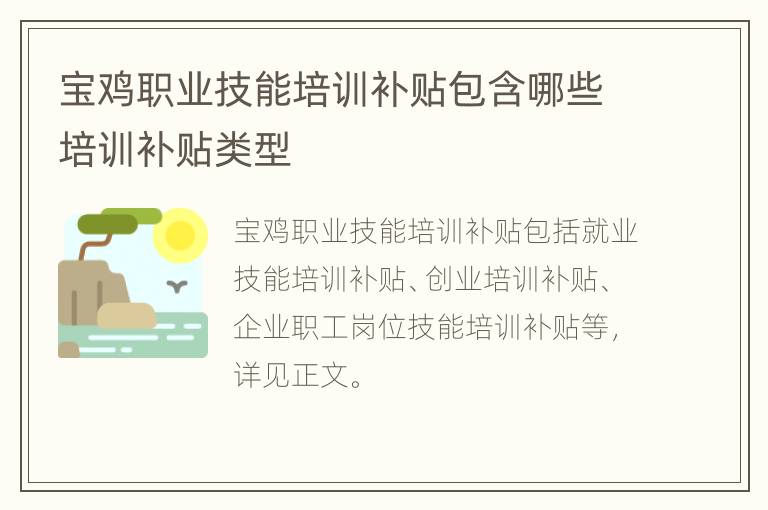 宝鸡职业技能培训补贴包含哪些培训补贴类型

宝鸡职业技能培训补贴包括就业技能培训补贴、创业培训补贴、企业职工岗位技能培训补贴等，详见正文。